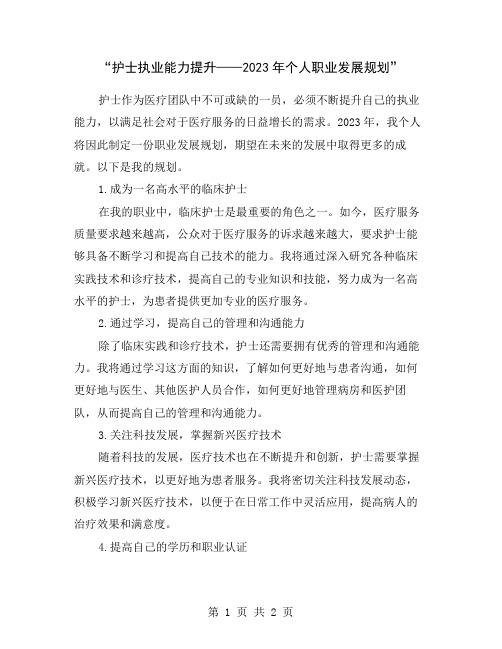 “护士执业能力提升——2023年个人职业发展规划”

护士作为医疗团队中不可或缺的一员，必须不断提升自己的执业能力，以满足社会对于医疗服务的日益增长的需求。2023年，我个人将因此制定一份职业发展规划，期望在未来的发展中取得更多的成就。以下是我的规划。

1.成为一名高水平的临床护士

在我的职业中，临床护士是最重要的角色之一。如今，医疗服务质量要求越来越高，公众对于医疗服务的诉求越来越大，要求护士能够具备不断学习和提高自己技术的能力。我将通过深入研究各种临床实践技术和诊疗技术，提高自己的专业知识和技能，努力成为一名高水平的护士，为患者提供更加专业的医疗服务。

2.通过学习，提高自己的管理和沟通能力

除了临床实践和诊疗技术，护士还需要拥有优秀的管理和沟通能力。我将通过学习这方面的知识，了解如何更好地与患者沟通，如何更好地与医生、其他医护人员合作，如何更好地管理病房和医护团队，从而提高自己的管理和沟通能力。

3.关注科技发展，掌握新兴医疗技术

随着科技的发展，医疗技术也在不断提升和创新，护士需要掌握新兴医疗技术，以更好地为患者服务。我将密切关注科技发展动态，积极学习新兴医疗技术，以便于在日常工作中灵活应用，提高病人的治疗效果和满意度。

4.提高自己的学历和职业认证

第 1 页 共 2 页